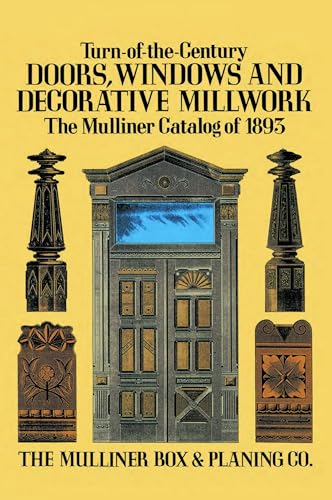 Turn-of-the-Century
DOORS, WINDOWS AND DECORATIVE MILLWORK
The Mulliner Catalog of 1893

THE MULLINER BOX & PLANING CO.